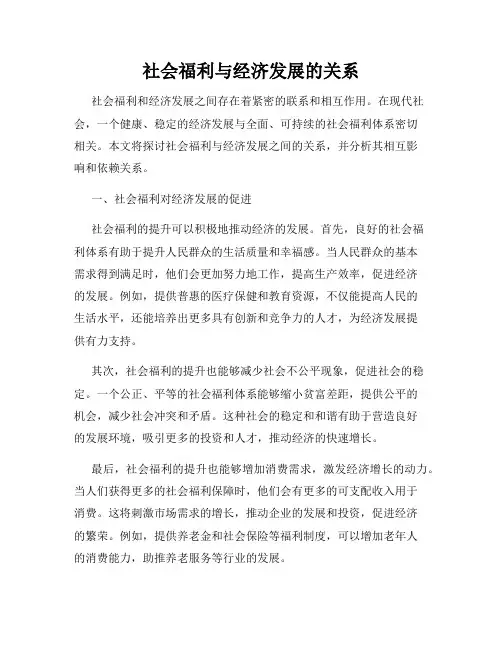 社会福利与经济发展的关系

社会福利和经济发展之间存在着紧密的联系和相互作用。在现代社会，一个健康、稳定的经济发展与全面、可持续的社会福利体系密切相关。本文将探讨社会福利与经济发展之间的关系，并分析其相互影响和依赖关系。

一、社会福利对经济发展的促进

社会福利的提升可以积极地推动经济的发展。首先，良好的社会福利体系有助于提升人民群众的生活质量和幸福感。当人民群众的基本需求得到满足时，他们会更加努力地工作，提高生产效率，促进经济的发展。例如，提供普惠的医疗保健和教育资源，不仅能提高人民的生活水平，还能培养出更多具有创新和竞争力的人才，为经济发展提供有力支持。

其次，社会福利的提升也能够减少社会不公平现象，促进社会的稳定。一个公正、平等的社会福利体系能够缩小贫富差距，提供公平的机会，减少社会冲突和矛盾。这种社会的稳定和和谐有助于营造良好的发展环境，吸引更多的投资和人才，推动经济的快速增长。

最后，社会福利的提升也能够增加消费需求，激发经济增长的动力。当人们获得更多的社会福利保障时，他们会有更多的可支配收入用于消费。这将刺激市场需求的增长，推动企业的发展和投资，促进经济的繁荣。例如，提供养老金和社会保险等福利制度，可以增加老年人的消费能力，助推养老服务等行业的发展。